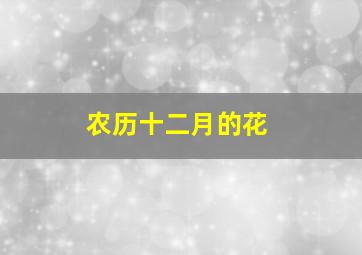 农历十二月的花